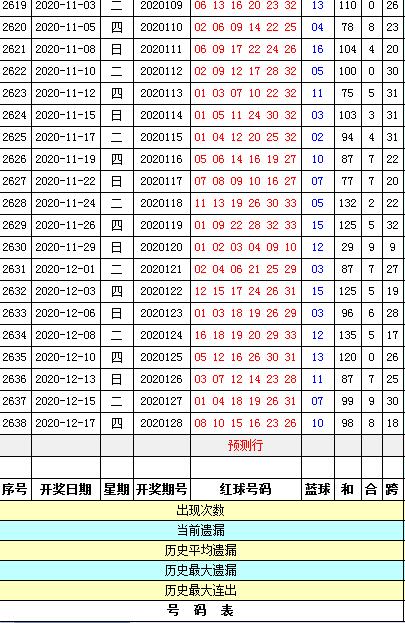 | 2619 | 2020-11-03 | 二 | 2020109 | 06 13 16 20 23 32 | 13 | 110 | 0 | 26 |
|---|---|---|---|---|---|---|---|---|
| 2620 | 2020-11-05 | 四 | 2020110 | 02 06 09 14 22 25 | 04 | 78 | 8 | 23 |
| 2621 | 2020-11-08 | 日 | 2020111 | 06 09 17 22 24 26 | 16 | 104 | 4 | 20 |
| 2622 | 2020-11-10 | 二 | 2020112 | 02 09 12 17 28 32 | 05 | 100 | 0 | 30 |
| 2623 | 2020-11-12 | 四 | 2020113 | 01 03 07 10 22 32 | 11 | 75 | 5 | 31 |
| 2624 | 2020-11-15 | 日 | 2020114 | 01 05 11 24 30 32 | 03 | 103 | 3 | 31 |
| 2625 | 2020-11-17 | 二 | 2020115 | 01 04 12 20 25 32 | 02 | 94 | 4 | 31 |
| 2626 | 2020-11-19 | 四 | 2020116 | 05 06 14 16 19 27 | 10 | 87 | 7 | 22 |
| 2627 | 2020-11-22 | 日 | 2020117 | 07 08 09 10 16 27 | 07 | 77 | 7 | 20 |
| 2628 | 2020-11-24 | 二 | 2020118 | 11 13 19 26 30 33 | 05 | 132 | 2 | 22 |
| 2629 | 2020-11-26 | 四 | 2020119 | 01 09 22 28 32 33 | 15 | 125 | 5 | 32 |
| 2630 | 2020-11-29 | 日 | 2020120 | 01 02 03 04 09 10 | 12 | 29 | 9 | 9 |
| 2631 | 2020-12-01 | 二 | 2020121 | 02 04 06 21 25 29 | 03 | 87 | 7 | 27 |
| 2632 | 2020-12-03 | 四 | 2020122 | 12 15 17 24 26 31 | 15 | 125 | 5 | 19 |
| 2633 | 2020-12-06 | 日 | 2020123 | 01 03 18 19 26 29 | 03 | 96 | 6 | 28 |
| 2634 | 2020-12-08 | 二 | 2020124 | 16 18 19 20 29 33 | 12 | 135 | 5 | 17 |
| 2635 | 2020-12-10 | 四 | 2020125 | 05 12 16 26 30 31 | 13 | 120 | 0 | 26 |
| 2636 | 2020-12-13 | 日 | 2020126 | 03 07 12 14 23 28 | 11 | 87 | 7 | 25 |
| 2637 | 2020-12-15 | 二 | 2020127 | 01 04 18 19 26 31 | 07 | 99 | 9 | 30 |
| 2638 | 2020-12-17 | 四 | 2020128 | 08 10 15 16 23 26 | 10 | 98 | 8 | 18 |
| | | | | 预测行 | | | | |
| | | | | | | | | |
| 序号 | 开奖日期 | 星期 | 开奖期号 | 红球号码 | 蓝球 | 和 | 合 | 跨 |

出现次数
当前遗漏
历史平均遗漏
历史最大遗漏
历史最大连出
号 码 表